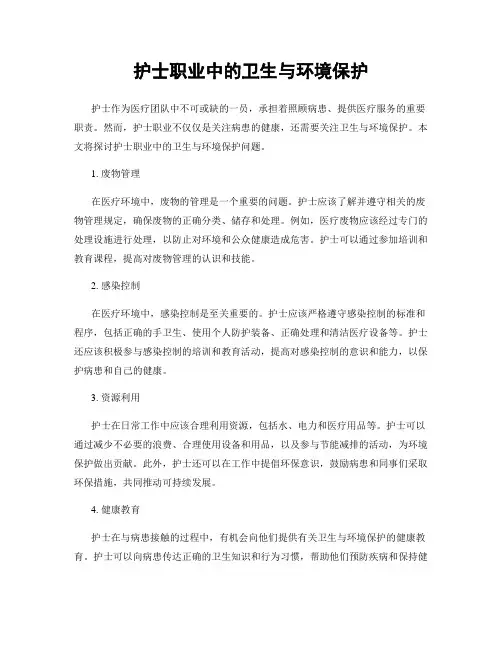 护士职业中的卫生与环境保护

护士作为医疗团队中不可或缺的一员，承担着照顾病患、提供医疗服务的重要职责。然而，护士职业不仅仅是关注病患的健康，还需要关注卫生与环境保护。本文将探讨护士职业中的卫生与环境保护问题。

1. 废物管理

在医疗环境中，废物的管理是一个重要的问题。护士应该了解并遵守相关的废物管理规定，确保废物的正确分类、储存和处理。例如，医疗废物应该经过专门的处理设施进行处理，以防止对环境和公众健康造成危害。护士可以通过参加培训和教育课程，提高对废物管理的认识和技能。

2. 感染控制

在医疗环境中，感染控制是至关重要的。护士应该严格遵守感染控制的标准和程序，包括正确的手卫生、使用个人防护装备、正确处理和清洁医疗设备等。护士还应该积极参与感染控制的培训和教育活动，提高对感染控制的意识和能力，以保护病患和自己的健康。

3. 资源利用

护士在日常工作中应该合理利用资源，包括水、电力和医疗用品等。护士可以通过减少不必要的浪费、合理使用设备和用品，以及参与节能减排的活动，为环境保护做出贡献。此外，护士还可以在工作中提倡环保意识，鼓励病患和同事们采取环保措施，共同推动可持续发展。

4. 健康教育

护士在与病患接触的过程中，有机会向他们提供有关卫生与环境保护的健康教育。护士可以向病患传达正确的卫生知识和行为习惯，帮助他们预防疾病和保持健